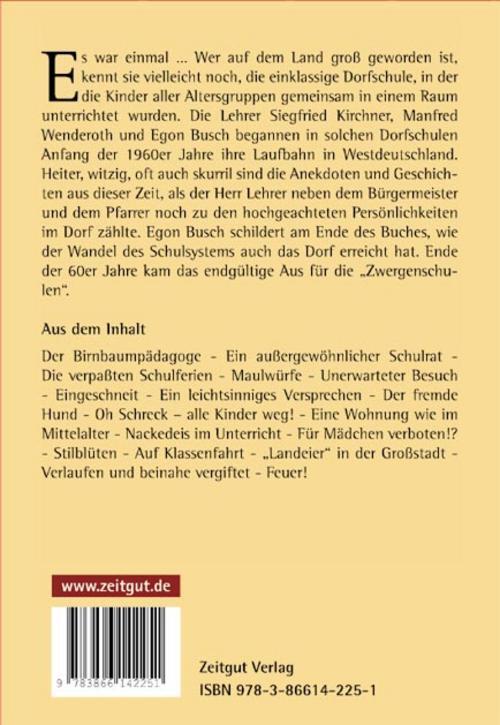 Es war einmal ... Wer auf dem Land groß geworden ist, kennt sie vielleicht noch, die einklassige Dorfschule, in der die Kinder aller Altersgruppen gemeinsam in einem Raum unterrichtet wurden. Die Lehrer Siegfried Kirchner, Manfred Wenderoth und Egon Busch begannen in solchen Dorfschulen Anfang der 1960er Jahre ihre Laufbahn in Westdeutschland. Heiter, witzig, oft auch skurril sind die Anekdoten und Geschichten aus dieser Zeit, als der Herr Lehrer neben dem Bürgermeister und dem Pfarrer noch zu den hochgeachteten Persönlichkeiten im Dorf zählte. Egon Busch schildert am Ende des Buches, wie der Wandel des Schulsystems auch das Dorf erreicht hat. Ende der 60er Jahre kam das endgültige Aus für die „Zwergenschulen“.

Aus dem Inhalt

Der Birnbaumpädagoge - Ein außergewöhnlicher Schulrat - Die verpaßten Schulferien - Maulwürfe - Unerwarteter Besuch - Eingeschneit - Ein leichtsinniges Versprechen - Der fremde Hund - Oh Schreck – alle Kinder weg! - Eine Wohnung wie im Mittelalter - Nackedeis im Unterricht - Für Mädchen verboten!? - Stilblüten - Auf Klassenfahrt - „Landeier“ in der Großstadt - Verlaufen und beinahe vergiftet - Feuer!

www.zeitgut.de

9 783866 142251

Zeitgut Verlag
ISBN 978-3-86614-225-1